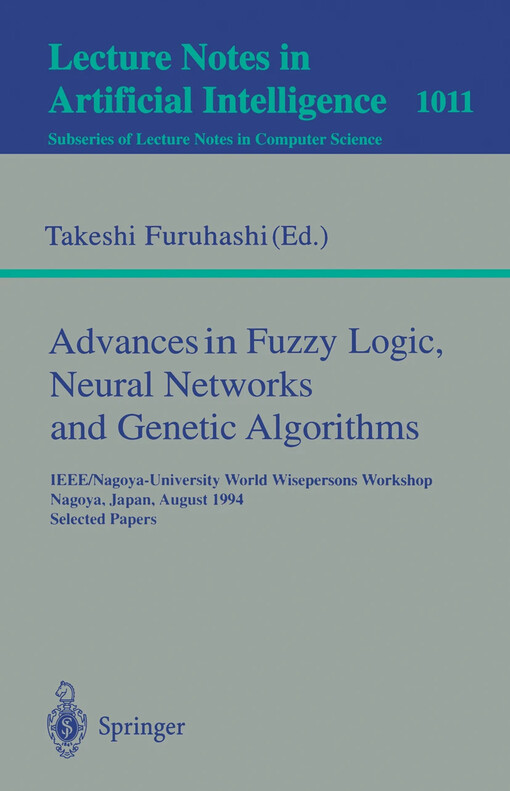 Lecture Notes in Artificial Intelligence 1011

Subseries of Lecture Notes in Computer Science

Takeshi Furuhashi (Ed.)

Advances in Fuzzy Logic, Neural Networks and Genetic Algorithms

IEEE/Nagoya-University World Wisepersons Workshop
Nagoya, Japan, August 1994
Selected Papers

Springer